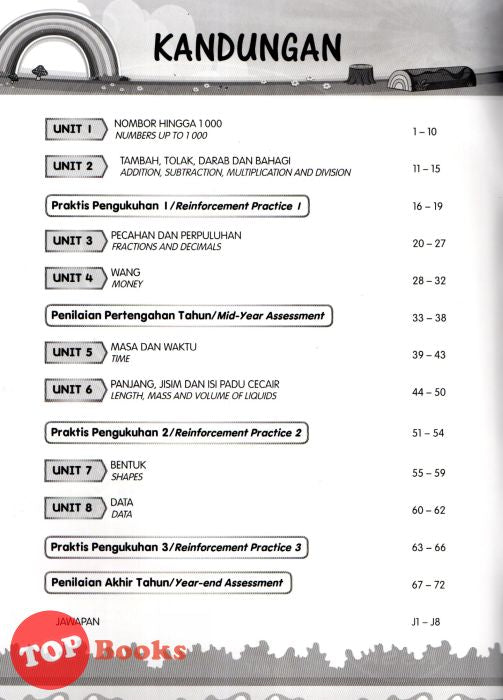 KANDUNGAN

UNIT 1 NOMBOR HINGGA 1 000
NUMBERS UP TO 1 000
1 – 10

UNIT 2 TAMBAH, TOLAK, DARAB DAN BAHAGI
ADDITION, SUBTRACTION, MULTIPLICATION AND DIVISION
11 – 15

Praktis Pengukuhan 1/Reinforcement Practice 1
16 – 19

UNIT 3 PECAHAN DAN PERPULUHAN
FRACTIONS AND DECIMALS
20 – 27

UNIT 4 WANG
MONEY
28 – 32

Penilaian Pertengahan Tahun/Mid-Year Assessment
33 – 38

UNIT 5 MASA DAN WAKTU
TIME
39 – 43

UNIT 6 PANJANG, JISIM DAN ISI PADU CECAIR
LENGTH, MASS AND VOLUME OF LIQUIDS
44 – 50

Praktis Pengukuhan 2/Reinforcement Practice 2
51 – 54

UNIT 7 BENTUK
SHAPES
55 – 59

UNIT 8 DATA
DATA
60 – 62

Praktis Pengukuhan 3/Reinforcement Practice 3
63 – 66

Penilaian Akhir Tahun/Year-end Assessment
67 – 72

JAWAPAN
J1 – J8

TOP Books